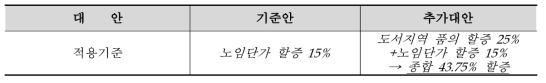 | 대 안 | 기준안 | 추가대안 |
|---|---|---|
| 적용기준 | 노임단가 할증 15% | 도서지역 품의 할증 25% +노임단가 할증 15% → 종합 43.75% 할증 |